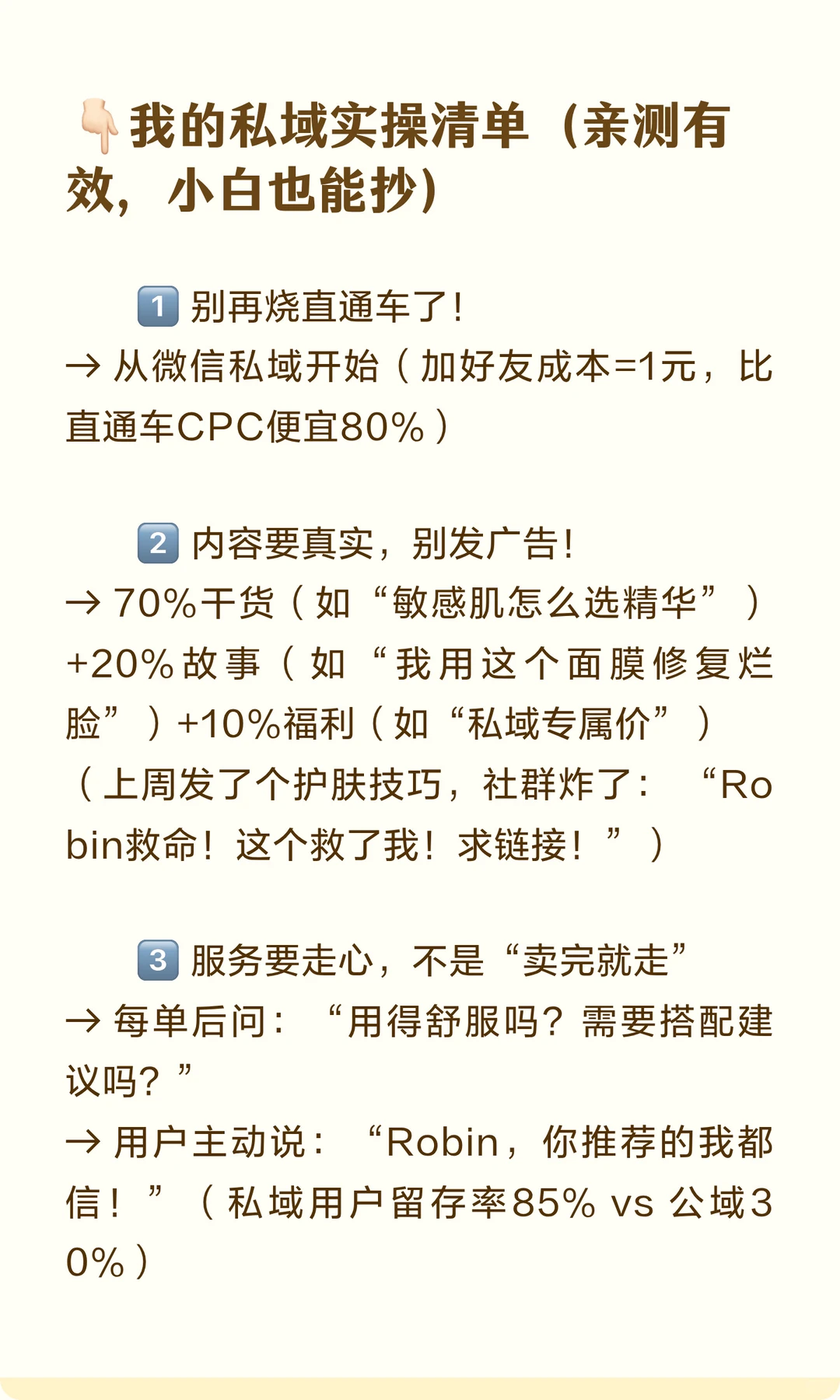 👇我的私域实操清单（亲测有效，小白也能抄）

1️⃣ 别再烧直通车了！
→ 从微信私域开始（加好友成本=1元，比直通车CPC便宜80%）

2️⃣ 内容要真实，别发广告！
→ 70%干货（如“敏感肌怎么选精华”）+20%故事（如“我用这个面膜修复烂脸”）+10%福利（如“私域专属价”）
（上周发了个护肤技巧，社群炸了：“Robin救命！这个救了我！求链接！”）

3️⃣ 服务要走心，不是“卖完就走”
→ 每单后问：“用得舒服吗？需要搭配建议吗？”
→ 用户主动说：“Robin，你推荐的我都信！”（私域用户留存率85% vs 公域30%）